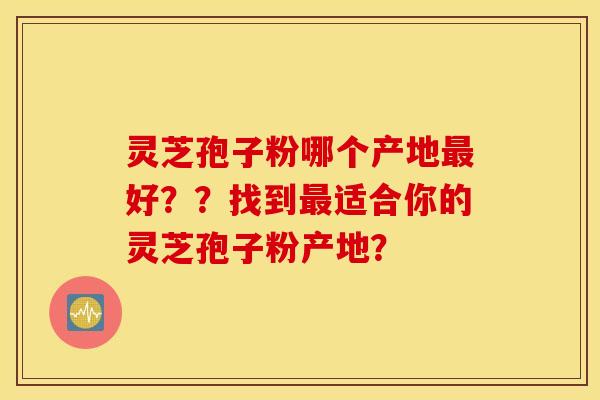 灵芝孢子粉哪个产地最好？？找到最适合你的灵芝孢子粉产地？